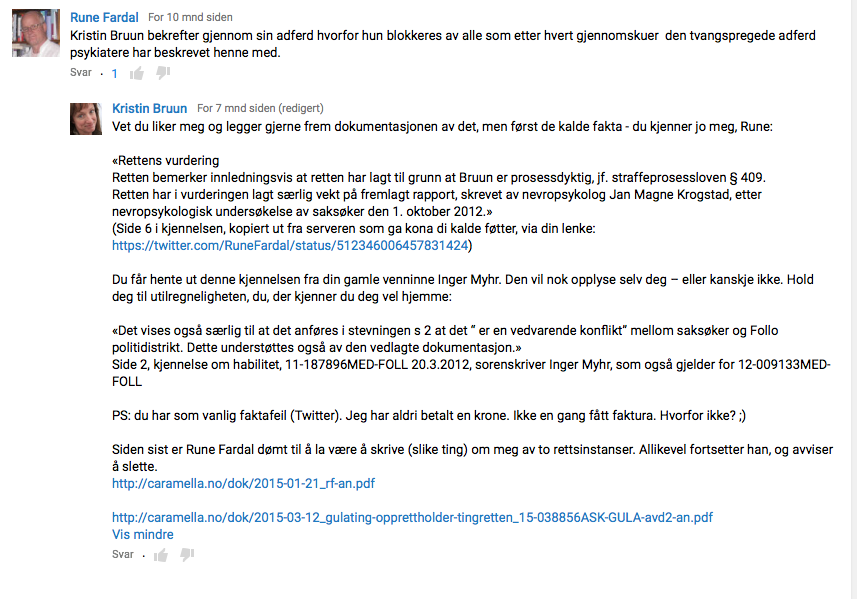 Rune Fardal For 10 mnd siden
Kristin Bruun bekrefter gjennom sin adferd hvorfor hun blokkeres av alle som etter hvert gjennomskuer den tvangspregede adferd psykiatere har beskrevet henne med.
Svar · 1

Kristin Bruun For 7 mnd siden (redigert)
Vet du liker meg og legger gjerne frem dokumentasjonen av det, men først de kalde fakta - du kjenner jo meg, Rune:

«Rettens vurdering
Retten bemerker innledningsvis at retten har lagt til grunn at Bruun er prosessdyktig, jf. straffeprosessloven § 409.
Retten har i vurderingen lagt særlig vekt på fremlagt rapport, skrevet av nevropsykolog Jan Magne Krogstad, etter nevropsykologisk undersøkelse av saksøker den 1. oktober 2012.»
(Side 6 i kjennelsen, kopiert ut fra serveren som ga kona di kalde føtter, via din lenke: https://twitter.com/RuneFardal/status/512346006457831424)

Du får hente ut denne kjennelsen fra din gamle venninne Inger Myhr. Den vil nok opplyse selv deg – eller kanskje ikke. Hold deg til utilregneligheten, du, der kjenner du deg vel hjemme:

«Det vises også særlig til at det anføres i stevningen s 2 at det " er en vedvarende konflikt" mellom saksøker og Follo politidistrikt. Dette understøttes også av den vedlagte dokumentasjon.»
Side 2, kjennelse om habilitet, 11-187896MED-FOLL 20.3.2012, sorenskriver Inger Myhr, som også gjelder for 12-009133MED-FOLL

PS: du har som vanlig faktafeil (Twitter). Jeg har aldri betalt en krone. Ikke en gang fått faktura. Hvorfor ikke? ;)

Siden sist er Rune Fardal dømt til å la være å skrive (slike ting) om meg av to rettsinstanser. Allikevel fortsetter han, og avviser å slette.
http://caramella.no/dok/2015-01-21_rf-an.pdf

http://caramella.no/dok/2015-03-12_gulating-opprettholder-tingretten_15-038856ASK-GULA-avd2-an.pdf
Vis mindre
Svar ·